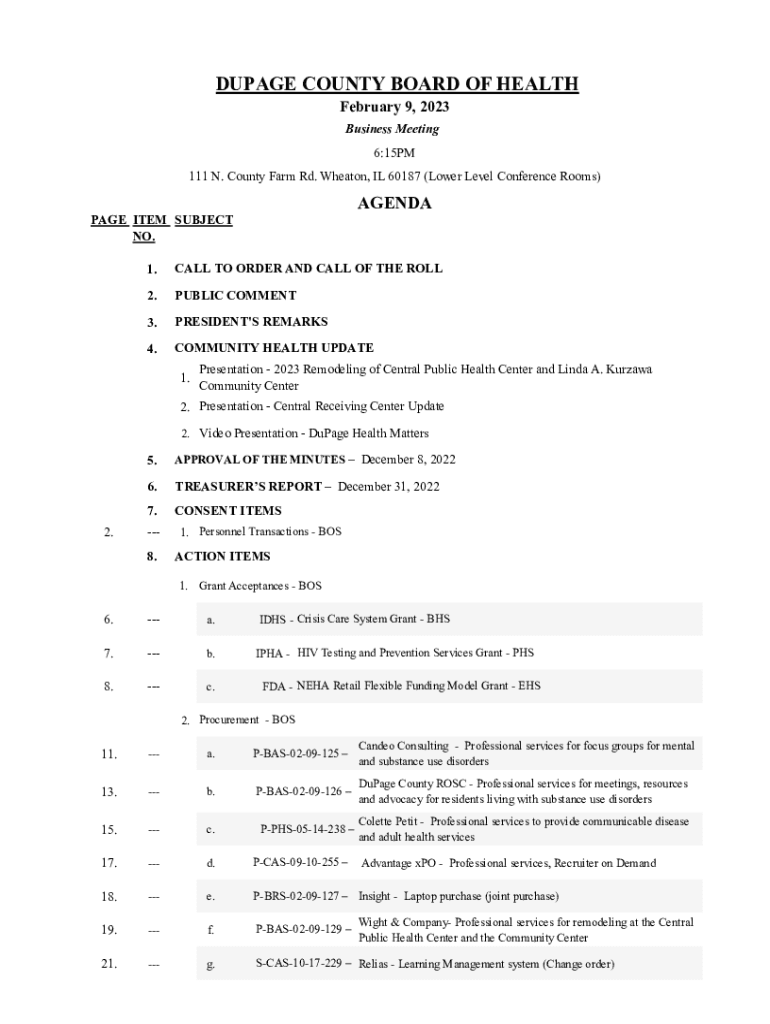 DUPAGE COUNTY BOARD OF HEALTH
February 9, 2023
Business Meeting
6:15PM
111 N. County Farm Rd. Wheaton, IL 60187 (Lower Level Conference Rooms)

AGENDA

PAGE ITEM NO. SUBJECT

1. CALL TO ORDER AND CALL OF THE ROLL

2. PUBLIC COMMENT

3. PRESIDENT'S REMARKS

4. COMMUNITY HEALTH UPDATE

1. Presentation - 2023 Remodeling of Central Public Health Center and Linda A. Kurzawa Community Center

2. Presentation - Central Receiving Center Update

2. Video Presentation - DuPage Health Matters

5. APPROVAL OF THE MINUTES – December 8, 2022

6. TREASURER'S REPORT – December 31, 2022

7. CONSENT ITEMS

2. --- 1. Personnel Transactions - BOS

8. ACTION ITEMS

1. Grant Acceptances - BOS

6. --- a. IDHS - Crisis Care System Grant - BHS

7. --- b. IPHA - HIV Testing and Prevention Services Grant - PHS

8. --- c. FDA - NEHA Retail Flexible Funding Model Grant - EHS

2. Procurement - BOS

11. --- a. P-BAS-02-09-125 – Candeo Consulting - Professional services for focus groups for mental and substance use disorders

13. --- b. P-BAS-02-09-126 – DuPage County ROSC - Professional services for meetings, resources and advocacy for residents living with substance use disorders

15. --- c. P-PHS-05-14-238 – Colette Petit - Professional services to provide communicable disease and adult health services

17. --- d. P-CAS-09-10-255 – Advantage xPO - Professional services, Recruiter on Demand

18. --- e. P-BRS-02-09-127 – Insight - Laptop purchase (joint purchase)

19. --- f. P-BAS-02-09-129 – Wight & Company- Professional services for remodeling at the Central Public Health Center and the Community Center

21. --- g. S-CAS-10-17-229 – Relias - Learning Management system (Change order)